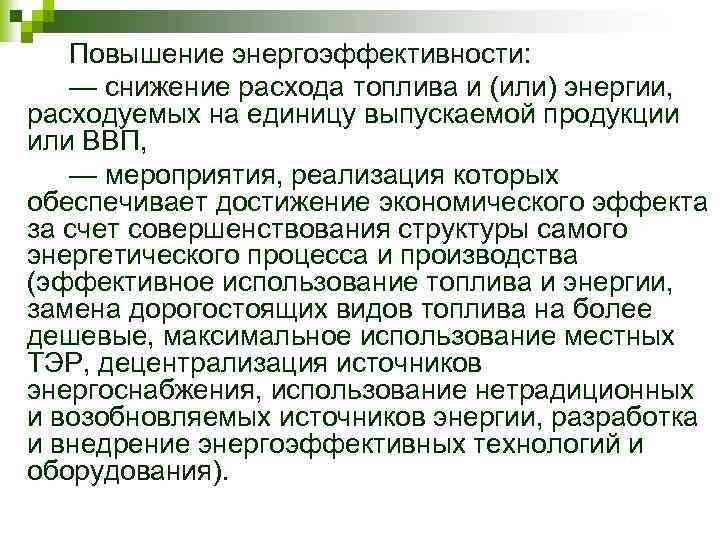 Повышение энергоэффективности:

— снижение расхода топлива и (или) энергии, расходуемых на единицу выпускаемой продукции или ВВП,

— мероприятия, реализация которых обеспечивает достижение экономического эффекта за счет совершенствования структуры самого энергетического процесса и производства (эффективное использование топлива и энергии, замена дорогостоящих видов топлива на более дешевые, максимальное использование местных ТЭР, децентрализация источников энергоснабжения, использование нетрадиционных и возобновляемых источников энергии, разработка и внедрение энергоэффективных технологий и оборудования).